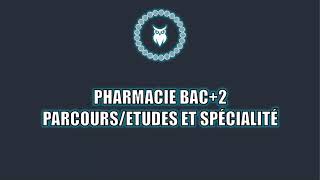 PHARMACIE BAC+2
PARCOURS/ETUDES ET SPÉCIALITÉ